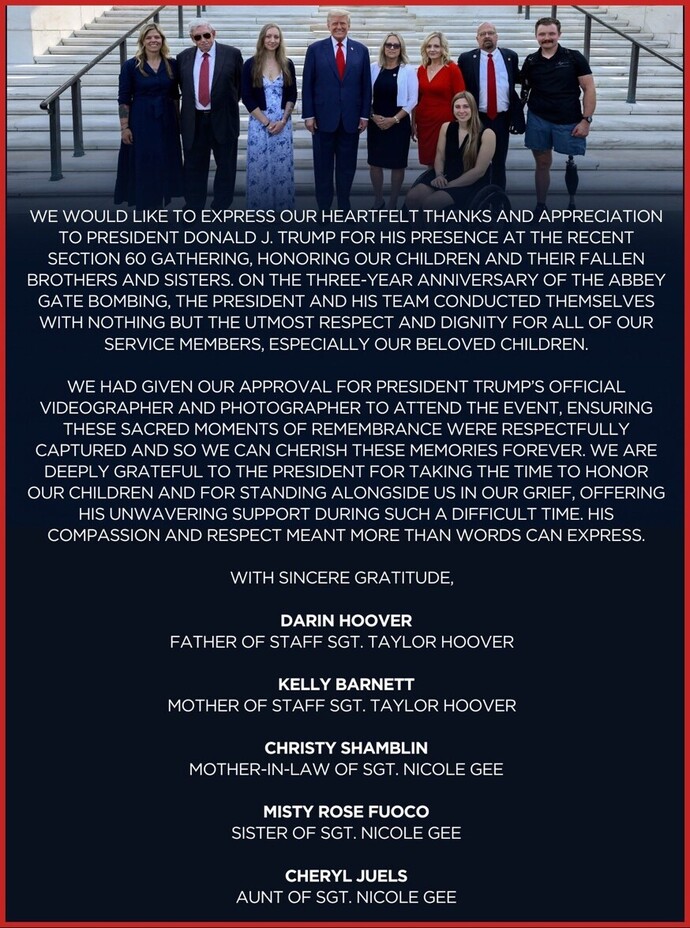 WE WOULD LIKE TO EXPRESS OUR HEARTFELT THANKS AND APPRECIATION TO PRESIDENT DONALD J. TRUMP FOR HIS PRESENCE AT THE RECENT SECTION 60 GATHERING, HONORING OUR CHILDREN AND THEIR FALLEN BROTHERS AND SISTERS. ON THE THREE-YEAR ANNIVERSARY OF THE ABBEY GATE BOMBING, THE PRESIDENT AND HIS TEAM CONDUCTED THEMSELVES WITH NOTHING BUT THE UTMOST RESPECT AND DIGNITY FOR ALL OF OUR SERVICE MEMBERS, ESPECIALLY OUR BELOVED CHILDREN.

WE HAD GIVEN OUR APPROVAL FOR PRESIDENT TRUMP'S OFFICIAL VIDEOGRAPHER AND PHOTOGRAPHER TO ATTEND THE EVENT, ENSURING THESE SACRED MOMENTS OF REMEMBRANCE WERE RESPECTFULLY CAPTURED AND SO WE CAN CHERISH THESE MEMORIES FOREVER. WE ARE DEEPLY GRATEFUL TO THE PRESIDENT FOR TAKING THE TIME TO HONOR OUR CHILDREN AND FOR STANDING ALONGSIDE US IN OUR GRIEF, OFFERING HIS UNWAVERING SUPPORT DURING SUCH A DIFFICULT TIME. HIS COMPASSION AND RESPECT MEANT MORE THAN WORDS CAN EXPRESS.

WITH SINCERE GRATITUDE,

DARIN HOOVER
FATHER OF STAFF SGT. TAYLOR HOOVER

KELLY BARNETT
MOTHER OF STAFF SGT. TAYLOR HOOVER

CHRISTY SHAMBLIN
MOTHER-IN-LAW OF SGT. NICOLE GEE

MISTY ROSE FUOCO
SISTER OF SGT. NICOLE GEE

CHERYL JUELS
AUNT OF SGT. NICOLE GEE